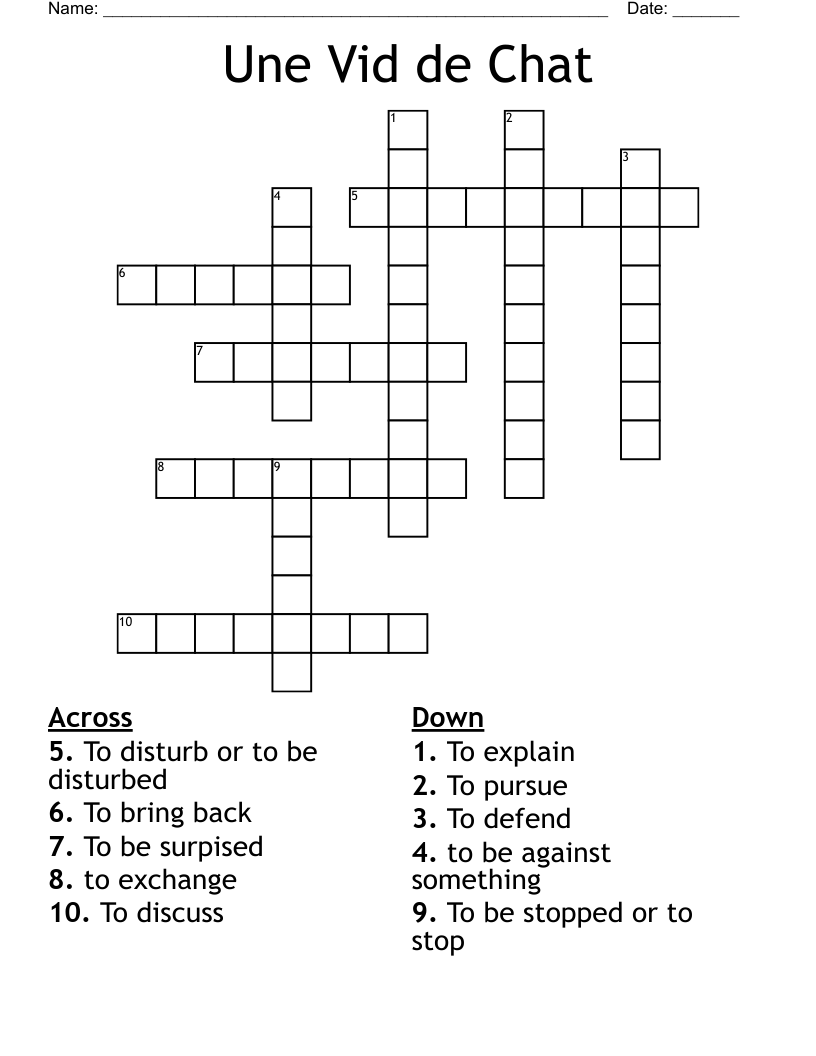 Name: ______________________________________________________ Date: _______

Une Vid de Chat

1 2 3 4 5 6 7 8 9 10

Across
5. To disturb or to be disturbed
6. To bring back
7. To be surpised
8. to exchange
10. To discuss

Down
1. To explain
2. To pursue
3. To defend
4. to be against something
9. To be stopped or to stop